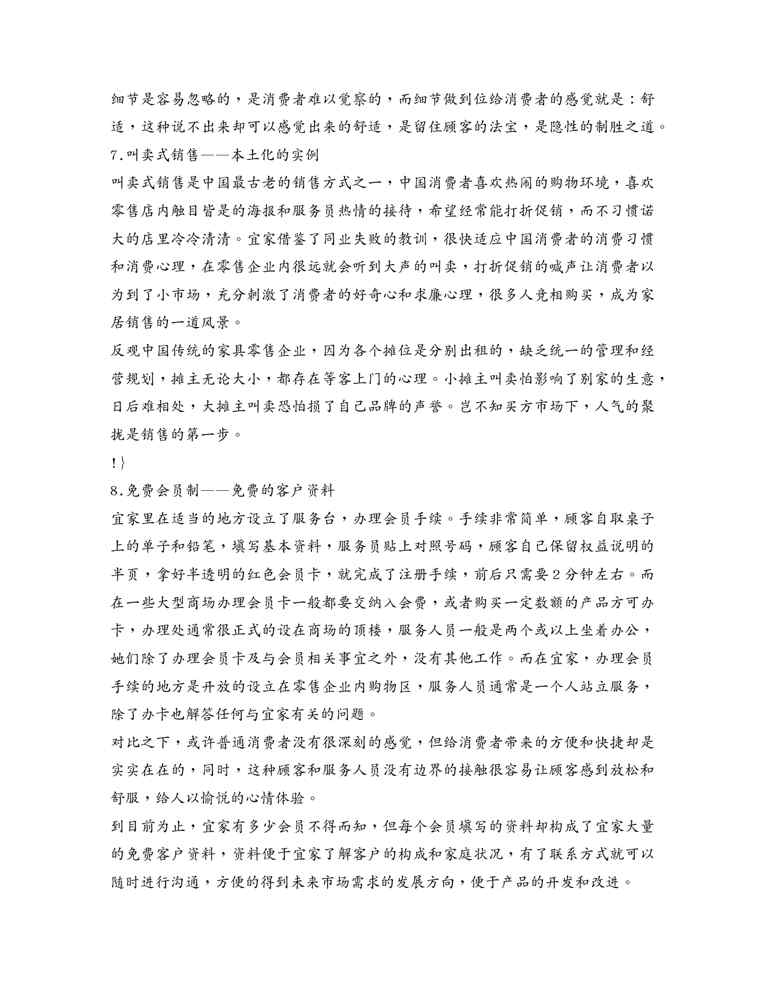 细节是容易忽略的，是消费者难以觉察的，而细节做到位给消费者的感觉就是：舒适，这种说不出来却可以感觉出来的舒适，是留住顾客的法宝，是隐性的制胜之道。

7.叫卖式销售——本土化的实例

叫卖式销售是中国最古老的销售方式之一，中国消费者喜欢热闹的购物环境，喜欢零售店内触目皆是的海报和服务员热情的接待，希望经常能打折促销，而不习惯诺大的店里冷冷清清。宜家借鉴了同业失败的教训，很快适应中国消费者的消费习惯和消费心理，在零售企业内很远就会听到大声的叫卖，打折促销的喊声让消费者以为到了小市场，充分刺激了消费者的好奇心和求廉心理，很多人竞相购买，成为家居销售的一道风景。

反观中国传统的家具零售企业，因为各个摊位是分别出租的，缺乏统一的管理和经营规划，摊主无论大小，都存在等客上门的心理。小摊主叫卖怕影响了别家的生意，日后难相处，大摊主叫卖恐怕损了自己品牌的声誉。岂不知买方市场下，人气的聚拢是销售的第一步。

!}

8.免费会员制——免费的客户资料

宜家里在适当的地方设立了服务台，办理会员手续。手续非常简单，顾客自取桌子上的单子和铅笔，填写基本资料，服务员贴上对照号码，顾客自己保留权益说明的半页，拿好半透明的红色会员卡，就完成了注册手续，前后只需要2分钟左右。而在一些大型商场办理会员卡一般都要交纳入会费，或者购买一定数额的产品方可办卡，办理处通常很正式的设在商场的顶楼，服务人员一般是两个或以上坐着办公，她们除了办理会员卡及与会员相关事宜之外，没有其他工作。而在宜家，办理会员手续的地方是开放的设立在零售企业内购物区，服务人员通常是一个人站立服务，除了办卡也解答任何与宜家有关的问题。

对比之下，或许普通消费者没有很深刻的感觉，但给消费者带来的方便和快捷却是实实在在的，同时，这种顾客和服务人员没有边界的接触很容易让顾客感到放松和舒服，给人以愉悦的心情体验。

到目前为止，宜家有多少会员不得而知，但每个会员填写的资料却构成了宜家大量的免费客户资料，资料便于宜家了解客户的构成和家庭状况，有了联系方式就可以随时进行沟通，方便的得到未来市场需求的发展方向，便于产品的开发和改进。